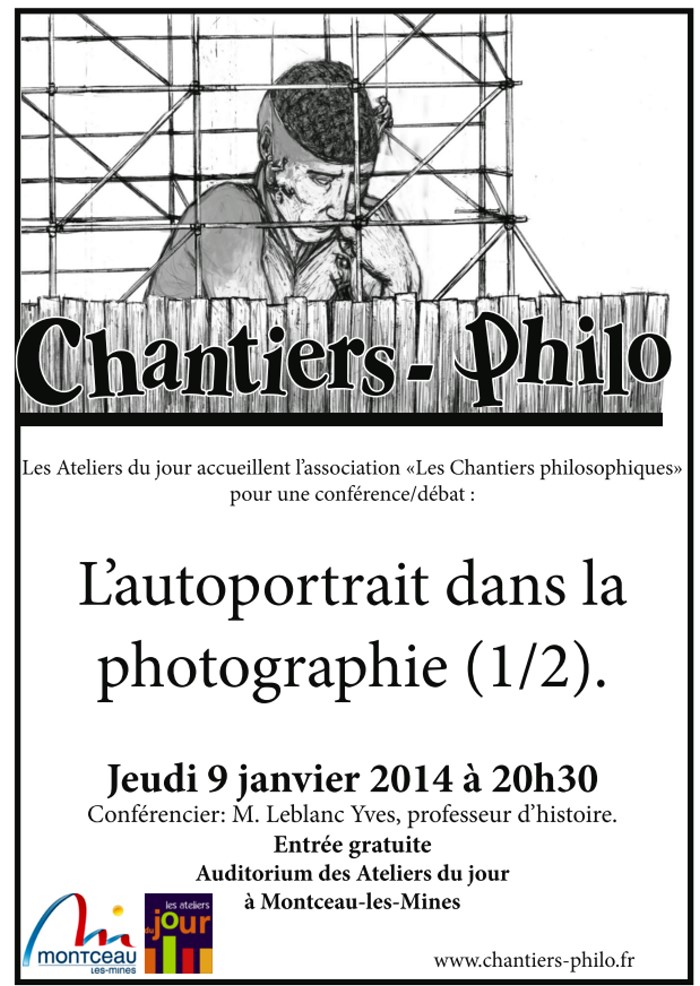 Chantiers - Philo

Les Ateliers du jour accueillent l'association «Les Chantiers philosophiques» pour une conférence/débat :

L'autoportrait dans la photographie (1/2).

Jeudi 9 janvier 2014 à 20h30
Conférencier: M. Leblanc Yves, professeur d'histoire.
Entrée gratuite
Auditorium des Ateliers du jour
à Montceau-les-Mines

montceau les-mines

les ateliers du jour

www.chantiers-philo.fr